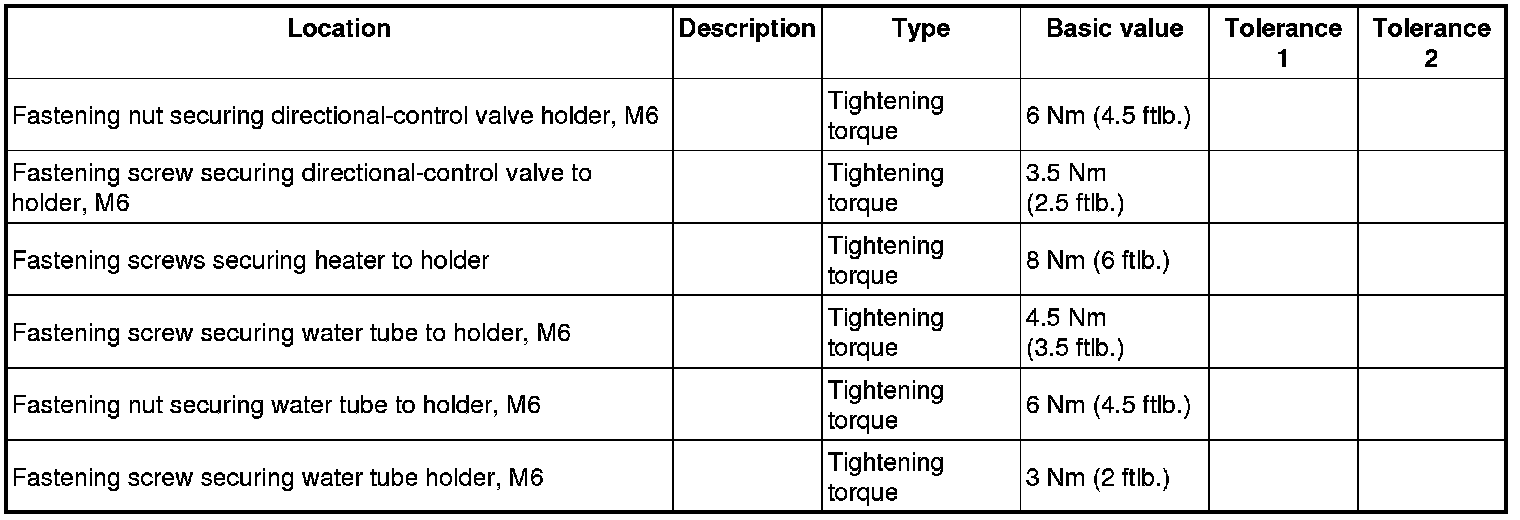 | Location | Description | Type | Basic value | Tolerance 1 | Tolerance 2 |
|---|---|---|---|---|---|
| Fastening nut securing directional-control valve holder, M6 | | Tightening torque | 6 Nm (4.5 ftlb.) | | |
| Fastening screw securing directional-control valve to holder, M6 | | Tightening torque | 3.5 Nm (2.5 ftlb.) | | |
| Fastening screws securing heater to holder | | Tightening torque | 8 Nm (6 ftlb.) | | |
| Fastening screw securing water tube to holder, M6 | | Tightening torque | 4.5 Nm (3.5 ftlb.) | | |
| Fastening nut securing water tube to holder, M6 | | Tightening torque | 6 Nm (4.5 ftlb.) | | |
| Fastening screw securing water tube holder, M6 | | Tightening torque | 3 Nm (2 ftlb.) | | |